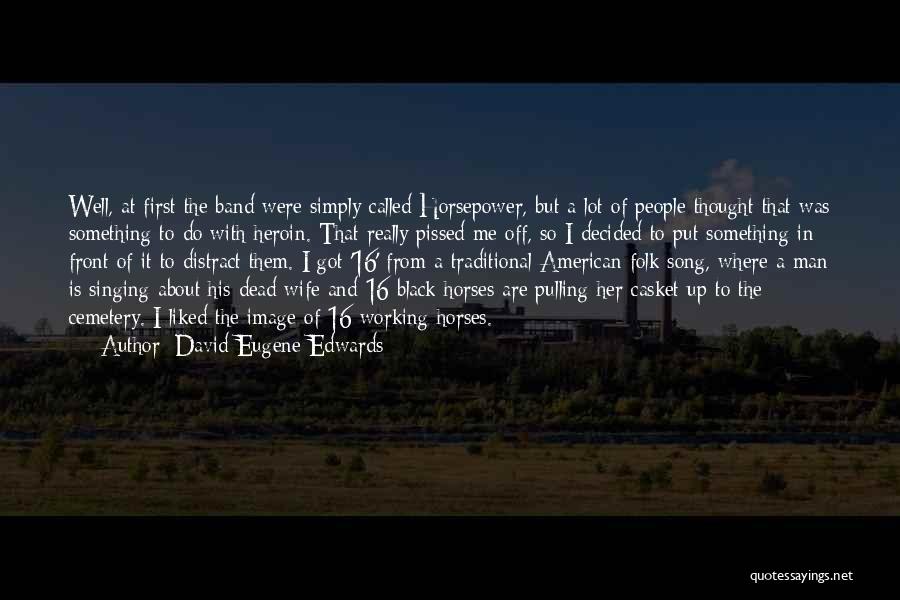 Well, at first the band were simply called Horsepower, but a lot of people thought that was something to do with heroin. That really pissed me off, so I decided to put something in front of it to distract them. I got '16' from a traditional American folk song, where a man is singing about his dead wife and 16 black horses are pulling her casket up to the cemetery. I liked the image of 16 working horses.

Author: David Eugene Edwards

quotessayings.net